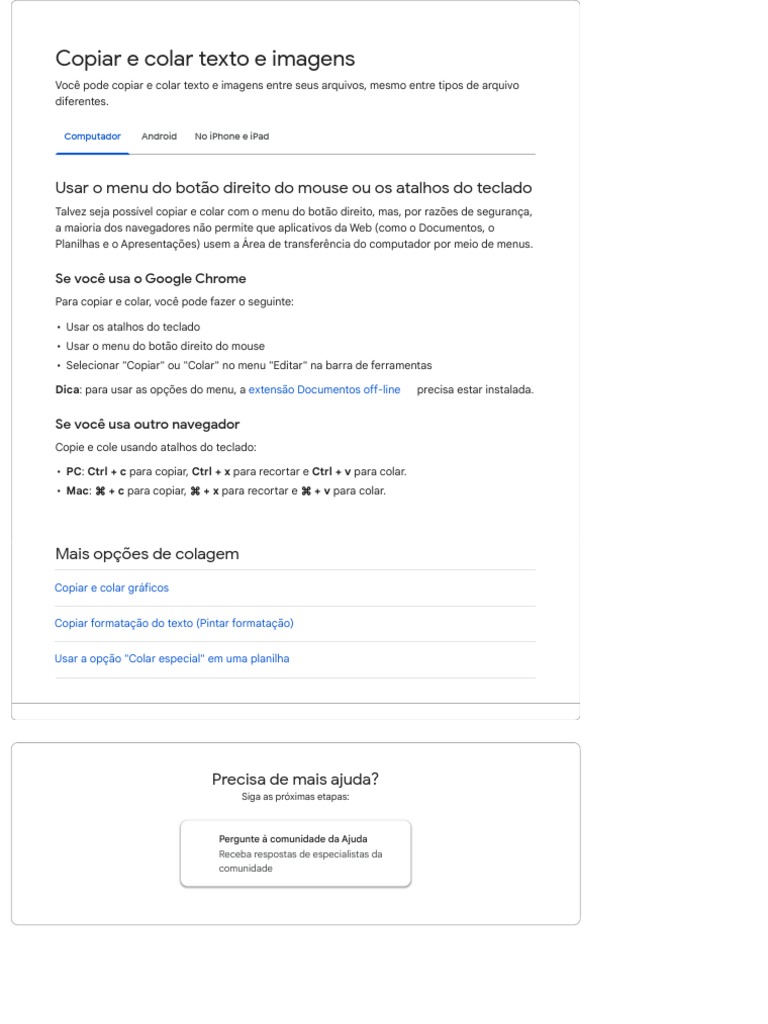 Copiar e colar texto e imagens

Você pode copiar e colar texto e imagens entre seus arquivos, mesmo entre tipos de arquivo diferentes.

Computador Android No iPhone e iPad

Usar o menu do botão direito do mouse ou os atalhos do teclado

Talvez seja possível copiar e colar com o menu do botão direito, mas, por razões de segurança, a maioria dos navegadores não permite que aplicativos da Web (como o Documentos, o Planilhas e o Apresentações) usem a Área de transferência do computador por meio de menus.

Se você usa o Google Chrome

Para copiar e colar, você pode fazer o seguinte:

• Usar os atalhos do teclado
• Usar o menu do botão direito do mouse
• Selecionar "Copiar" ou "Colar" no menu "Editar" na barra de ferramentas

Dica: para usar as opções do menu, a extensão Documentos off-line precisa estar instalada.

Se você usa outro navegador

Copie e cole usando atalhos do teclado:

• PC: Ctrl + c para copiar, Ctrl + x para recortar e Ctrl + v para colar.
• Mac: ⌘ + c para copiar, ⌘ + x para recortar e ⌘ + v para colar.

Mais opções de colagem

Copiar e colar gráficos

Copiar formatação do texto (Pintar formatação)

Usar a opção "Colar especial" em uma planilha

Precisa de mais ajuda?
Siga as próximas etapas:

Pergunte à comunidade da Ajuda
Receba respostas de especialistas da comunidade